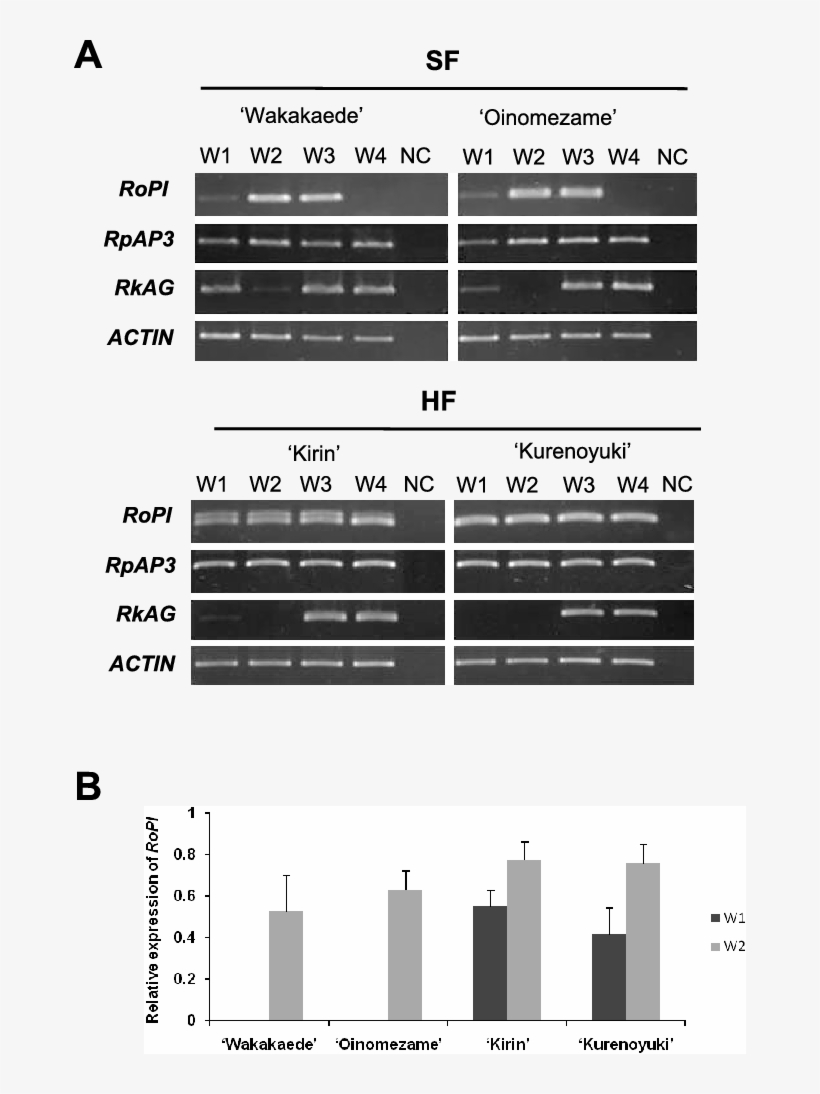 A

SF

'Wakakaede' 'Oinomezame'

W1 W2 W3 W4 NC W1 W2 W3 W4 NC

RoPI

RpAP3

RkAG

ACTIN

HF

'Kirin' 'Kurenoyuki'

W1 W2 W3 W4 NC W1 W2 W3 W4 NC

RoPI

RpAP3

RkAG

ACTIN

B

Relative expression of RoPI

1

0.8

0.6

0.4

0.2

0

'Wakakaede' 'Oinomezame' 'Kirin' 'Kurenoyuki'

W1

W2